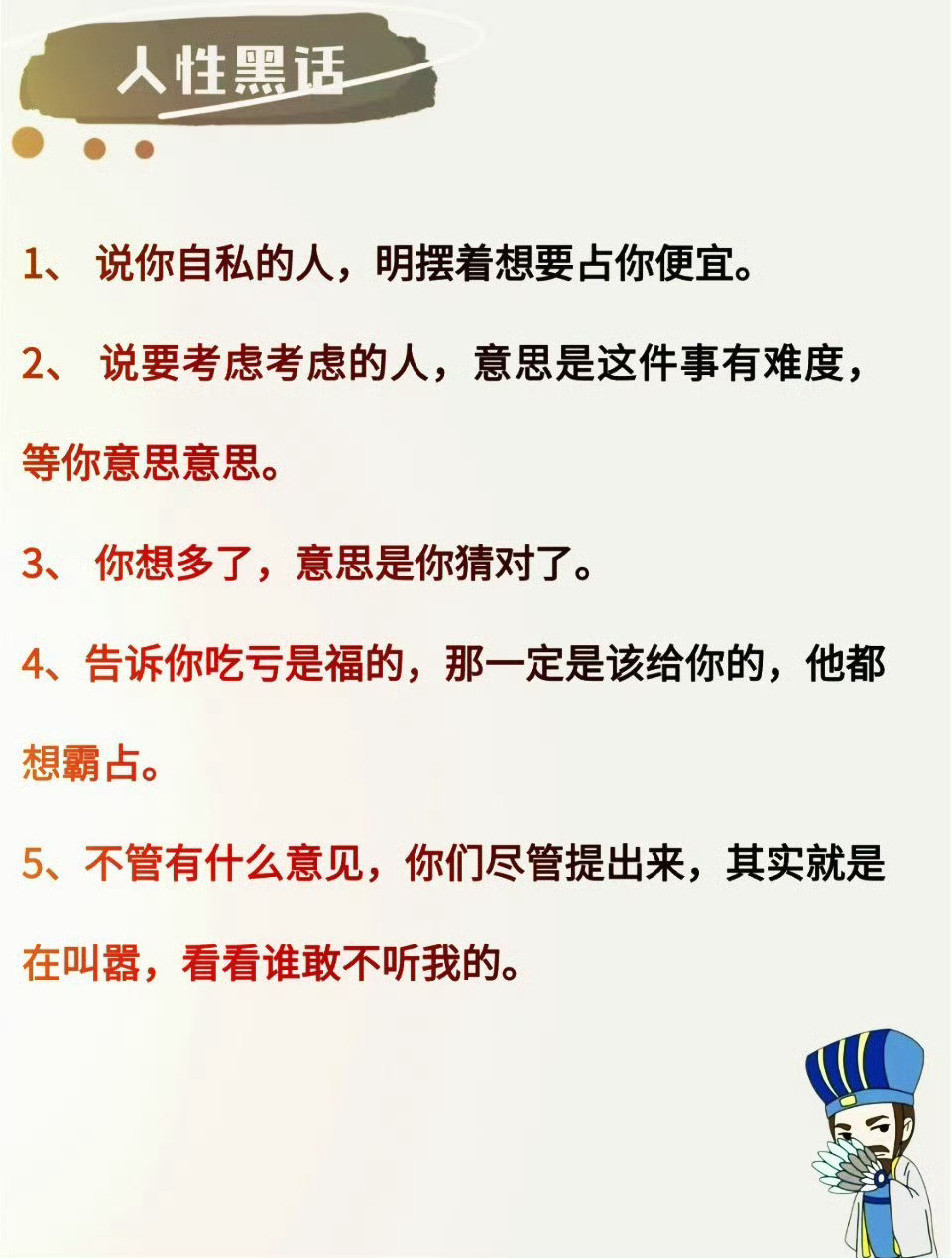 人性黑话

1、 说你自私的人，明摆着想要占你便宜。

2、 说要考虑考虑的人，意思是这件事有难度，等你意思意思。

3、 你想多了，意思是你猜对了。

4、告诉你吃亏是福的，那一定是该给你的，他都想霸占。

5、不管有什么意见，你们尽管提出来，其实就是在叫嚣，看看谁敢不听我的。